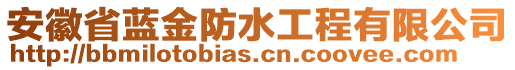 安徽省蓝金防水工程有限公司
http://bbmilotobias.cn.coovee.com